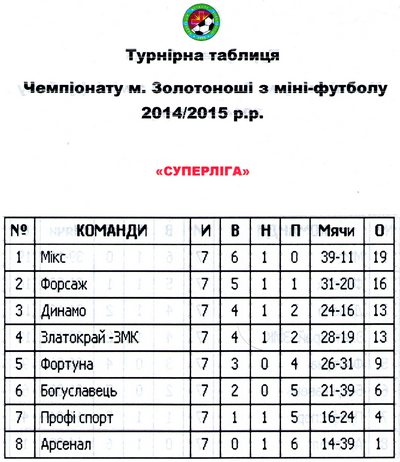 Турнірна таблиця

Чемпіонату м. Золотоноші з міні-футболу 2014/2015 р.р.

«СУПЕРЛІГА»

| № | КОМАНДИ | И | В | Н | П | Мячи | О |
|---|---|---|---|---|---|---|---|
| 1 | Мікс | 7 | 6 | 1 | 0 | 39-11 | 19 |
| 2 | Форсаж | 7 | 5 | 1 | 1 | 31-20 | 16 |
| 3 | Динамо | 7 | 4 | 1 | 2 | 24-16 | 13 |
| 4 | Златокрай -ЗМК | 7 | 4 | 1 | 2 | 28-19 | 13 |
| 5 | Фортуна | 7 | 3 | 0 | 4 | 26-31 | 9 |
| 6 | Богуславець | 7 | 2 | 0 | 5 | 21-39 | 6 |
| 7 | Профі спорт | 7 | 1 | 1 | 5 | 16-24 | 4 |
| 8 | Арсенал | 7 | 0 | 1 | 6 | 14-39 | 1 |